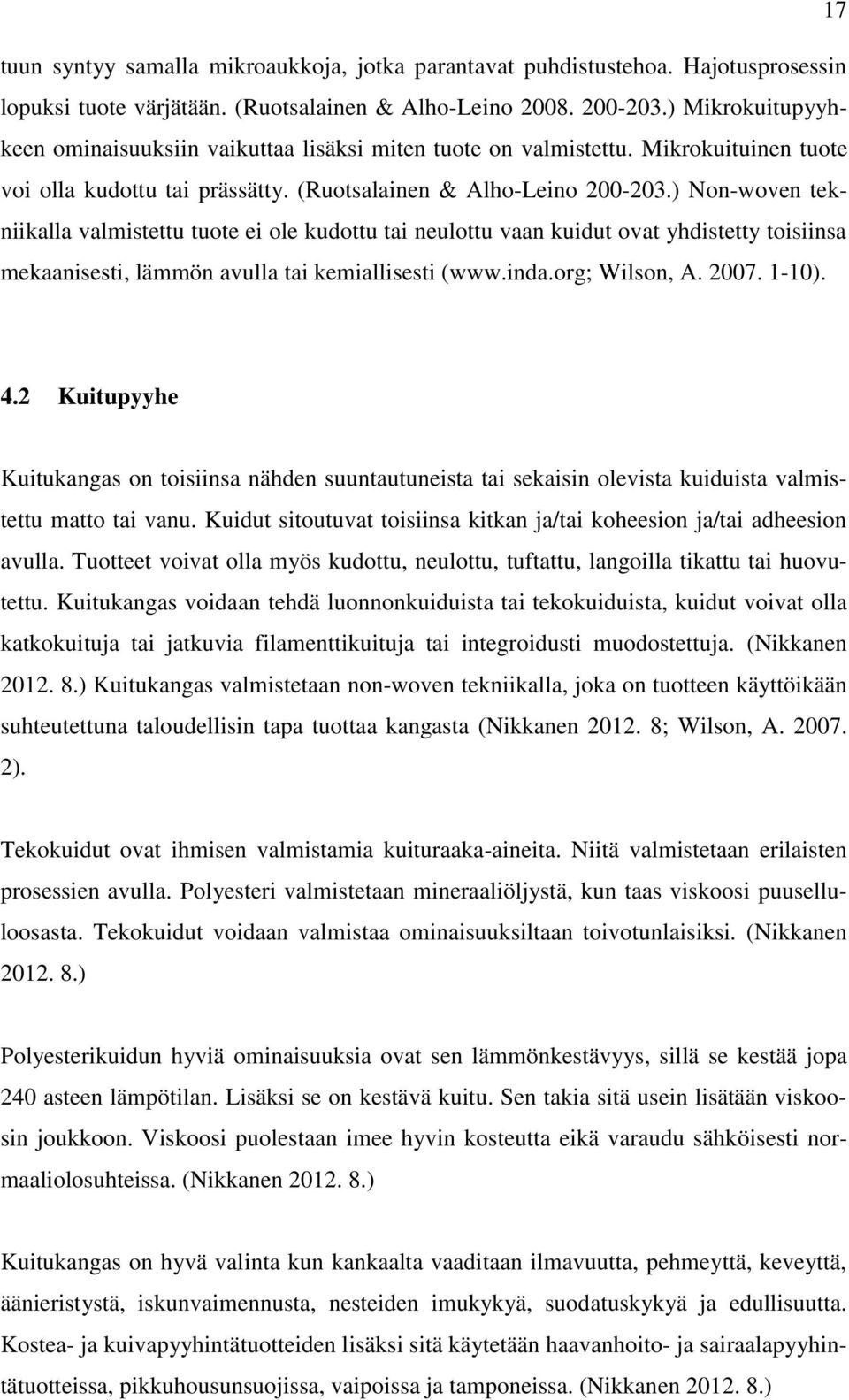 17

tuun syntyy samalla mikroaukkoja, jotka parantavat puhdistustehoa. Hajotusprosessin lopuksi tuote värjätään. (Ruotsalainen & Alho-Leino 2008. 200-203.) Mikrokuitupyyhkeen ominaisuuksiin vaikuttaa lisäksi miten tuote on valmistettu. Mikrokuituinen tuote voi olla kudottu tai prässätty. (Ruotsalainen & Alho-Leino 200-203.) Non-woven tekniikalla valmistettu tuote ei ole kudottu tai neulottu vaan kuidut ovat yhdistetty toisiinsa mekaanisesti, lämmön avulla tai kemiallisesti (www.inda.org; Wilson, A. 2007. 1-10).

4.2 Kuitupyyhe

Kuitukangas on toisiinsa nähden suuntautuneista tai sekaisin olevista kuiduista valmistettu matto tai vanu. Kuidut sitoutuvat toisiinsa kitkan ja/tai koheesion ja/tai adheesion avulla. Tuotteet voivat olla myös kudottu, neulottu, tuftattu, langoilla tikattu tai huovutettu. Kuitukangas voidaan tehdä luonnonkuiduista tai tekokuiduista, kuidut voivat olla katkokuituja tai jatkuvia filamenttikuituja tai integroidusti muodostettuja. (Nikkanen 2012. 8.) Kuitukangas valmistetaan non-woven tekniikalla, joka on tuotteen käyttöikään suhteutettuna taloudellisin tapa tuottaa kangasta (Nikkanen 2012. 8; Wilson, A. 2007. 2).

Tekokuidut ovat ihmisen valmistamia kuituraaka-aineita. Niitä valmistetaan erilaisten prosessien avulla. Polyesteri valmistetaan mineraaliöljystä, kun taas viskoosi puuselluloosasta. Tekokuidut voidaan valmistaa ominaisuuksiltaan toivotunlaisiksi. (Nikkanen 2012. 8.)

Polyesterikuidun hyviä ominaisuuksia ovat sen lämmönkestävyys, sillä se kestää jopa 240 asteen lämpötilan. Lisäksi se on kestävä kuitu. Sen takia sitä usein lisätään viskoosin joukkoon. Viskoosi puolestaan imee hyvin kosteutta eikä varaudu sähköisesti normaaliolosuhteissa. (Nikkanen 2012. 8.)

Kuitukangas on hyvä valinta kun kankaalta vaaditaan ilmavuutta, pehmeyttä, keveyttä, äänieristystä, iskunvaimennusta, nesteiden imukykyä, suodatuskykyä ja edullisuutta. Kostea- ja kuivapyyhintätuotteiden lisäksi sitä käytetään haavanhoito- ja sairaalapyyhintätuotteissa, pikkuhousunsuojissa, vaipoissa ja tamponeissa. (Nikkanen 2012. 8.)